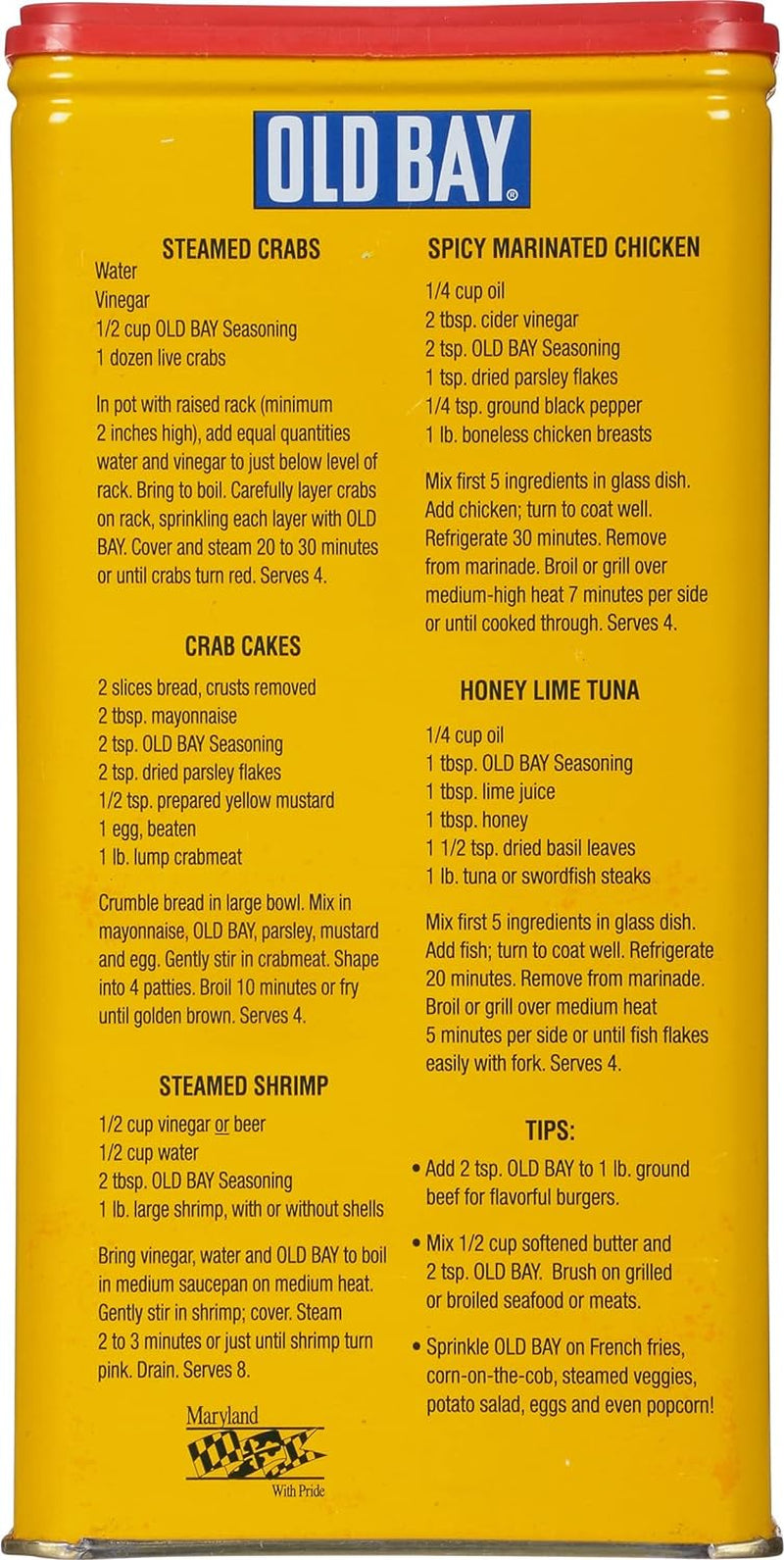 OLD BAY®

STEAMED CRABS
Water
Vinegar
1/2 cup OLD BAY Seasoning
1 dozen live crabs

In pot with raised rack (minimum 2 inches high), add equal quantities water and vinegar to just below level of rack. Bring to boil. Carefully layer crabs on rack, sprinkling each layer with OLD BAY. Cover and steam 20 to 30 minutes or until crabs turn red. Serves 4.

CRAB CAKES
2 slices bread, crusts removed
2 tbsp. mayonnaise
2 tsp. OLD BAY Seasoning
2 tsp. dried parsley flakes
1/2 tsp. prepared yellow mustard
1 egg, beaten
1 lb. lump crabmeat

Crumble bread in large bowl. Mix in mayonnaise, OLD BAY, parsley, mustard and egg. Gently stir in crabmeat. Shape into 4 patties. Broil 10 minutes or fry until golden brown. Serves 4.

STEAMED SHRIMP
1/2 cup vinegar or beer
1/2 cup water
2 tbsp. OLD BAY Seasoning
1 lb. large shrimp, with or without shells

Bring vinegar, water and OLD BAY to boil in medium saucepan on medium heat. Gently stir in shrimp; cover. Steam 2 to 3 minutes or just until shrimp turn pink. Drain. Serves 8.

Maryland
With Pride

SPICY MARINATED CHICKEN
1/4 cup oil
2 tbsp. cider vinegar
2 tsp. OLD BAY Seasoning
1 tsp. dried parsley flakes
1/4 tsp. ground black pepper
1 lb. boneless chicken breasts

Mix first 5 ingredients in glass dish. Add chicken; turn to coat well. Refrigerate 30 minutes. Remove from marinade. Broil or grill over medium-high heat 7 minutes per side or until cooked through. Serves 4.

HONEY LIME TUNA
1/4 cup oil
1 tbsp. OLD BAY Seasoning
1 tbsp. lime juice
1 tbsp. honey
1 1/2 tsp. dried basil leaves
1 lb. tuna or swordfish steaks

Mix first 5 ingredients in glass dish. Add fish; turn to coat well. Refrigerate 20 minutes. Remove from marinade. Broil or grill over medium heat 5 minutes per side or until fish flakes easily with fork. Serves 4.

TIPS:
• Add 2 tsp. OLD BAY to 1 lb. ground beef for flavorful burgers.

• Mix 1/2 cup softened butter and 2 tsp. OLD BAY. Brush on grilled or broiled seafood or meats.

• Sprinkle OLD BAY on French fries, corn-on-the-cob, steamed veggies, potato salad, eggs and even popcorn!